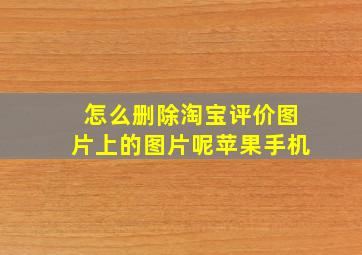 怎么删除淘宝评价图片上的图片呢苹果手机